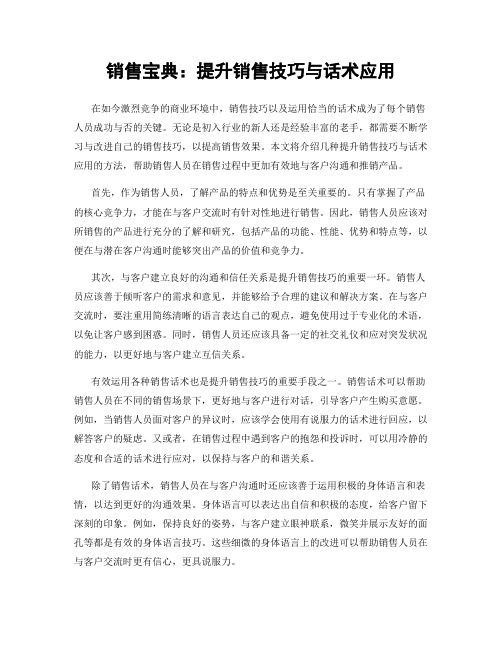 销售宝典：提升销售技巧与话术应用

在如今激烈竞争的商业环境中，销售技巧以及运用恰当的话术成为了每个销售人员成功与否的关键。无论是初入行业的新人还是经验丰富的老手，都需要不断学习与改进自己的销售技巧，以提高销售效果。本文将介绍几种提升销售技巧与话术应用的方法，帮助销售人员在销售过程中更加有效地与客户沟通和推销产品。

首先，作为销售人员，了解产品的特点和优势是至关重要的。只有掌握了产品的核心竞争力，才能在与客户交流时有针对性地进行销售。因此，销售人员应该对所销售的产品进行充分的了解和研究，包括产品的功能、性能、优势和特点等，以便在与潜在客户沟通时能够突出产品的价值和竞争力。

其次，与客户建立良好的沟通和信任关系是提升销售技巧的重要一环。销售人员应该善于倾听客户的需求和意见，并能够给予合理的建议和解决方案。在与客户交流时，要注重用简练清晰的语言表达自己的观点，避免使用过于专业化的术语，以免让客户感到困惑。同时，销售人员还应该具备一定的社交礼仪和应对突发状况的能力，以更好地与客户建立互信关系。

有效运用各种销售话术也是提升销售技巧的重要手段之一。销售话术可以帮助销售人员在不同的销售场景下，更好地与客户进行对话，引导客户产生购买意愿。例如，当销售人员面对客户的异议时，应该学会使用有说服力的话术进行回应，以解答客户的疑虑。又或者，在销售过程中遇到客户的抱怨和投诉时，可以用冷静的态度和合适的话术进行应对，以保持与客户的和谐关系。

除了销售话术，销售人员在与客户沟通时还应该善于运用积极的身体语言和表情，以达到更好的沟通效果。身体语言可以表达出自信和积极的态度，给客户留下深刻的印象。例如，保持良好的姿势，与客户建立眼神联系，微笑并展示友好的面孔等都是有效的身体语言技巧。这些细微的身体语言上的改进可以帮助销售人员在与客户交流时更有信心，更具说服力。